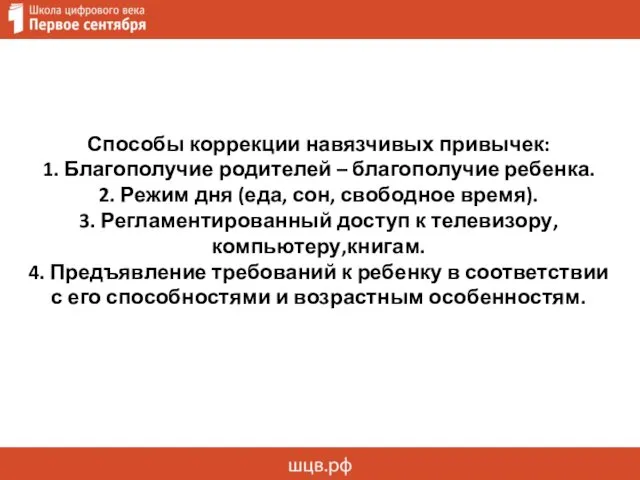 Школа цифрового века
Первое сентября

Способы коррекции навязчивых привычек:
1. Благополучие родителей – благополучие ребенка.
2. Режим дня (еда, сон, свободное время).
3. Регламентированный доступ к телевизору, компьютеру,книгам.
4. Предъявление требований к ребенку в соответствии с его способностями и возрастным особенностям.

шцв.рф